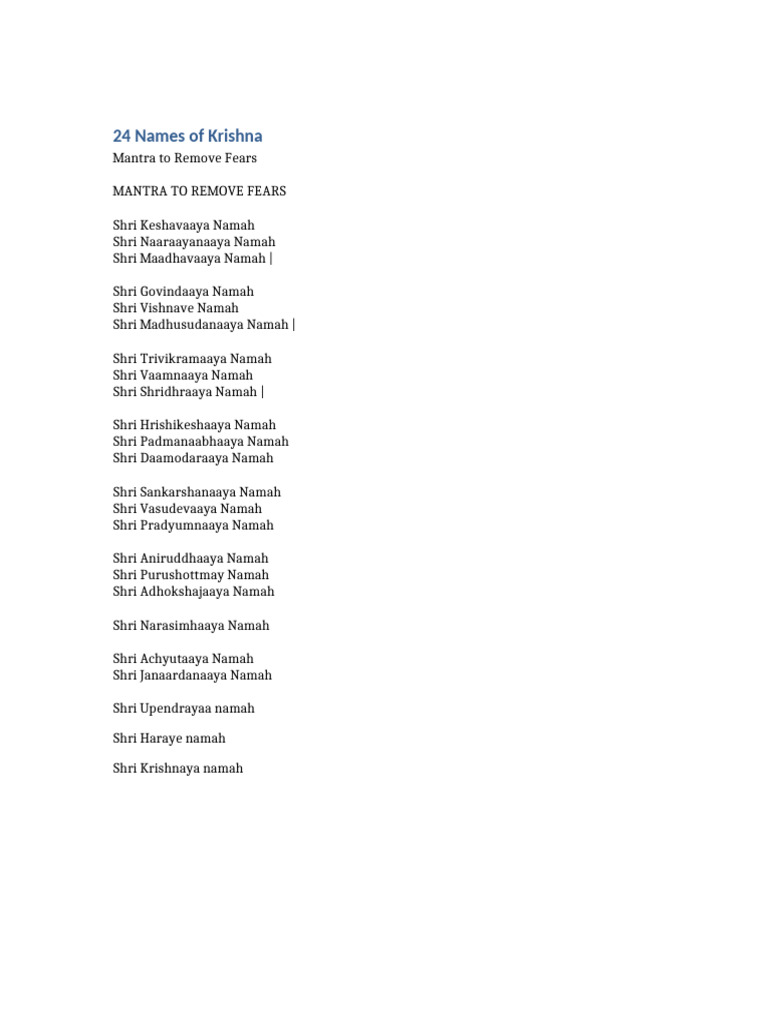 24 Names of Krishna

Mantra to Remove Fears

MANTRA TO REMOVE FEARS

Shri Keshavaaya Namah
Shri Naaraayanaaya Namah
Shri Maadhavaaya Namah |

Shri Govindaaya Namah
Shri Vishnave Namah
Shri Madhusudanaaya Namah |

Shri Trivikramaaya Namah
Shri Vaamnaaya Namah
Shri Shridhraaya Namah |

Shri Hrishikeshaaya Namah
Shri Padmanaabhaaya Namah
Shri Daamodaraaya Namah

Shri Sankarshanaaya Namah
Shri Vasudevaaya Namah
Shri Pradyumnaaya Namah

Shri Aniruddhaaya Namah
Shri Purushottmay Namah
Shri Adhokshajaaya Namah

Shri Narasimhaaya Namah

Shri Achyutaaya Namah
Shri Janaardanaaya Namah

Shri Upendrayaa namah

Shri Haraye namah

Shri Krishnaya namah